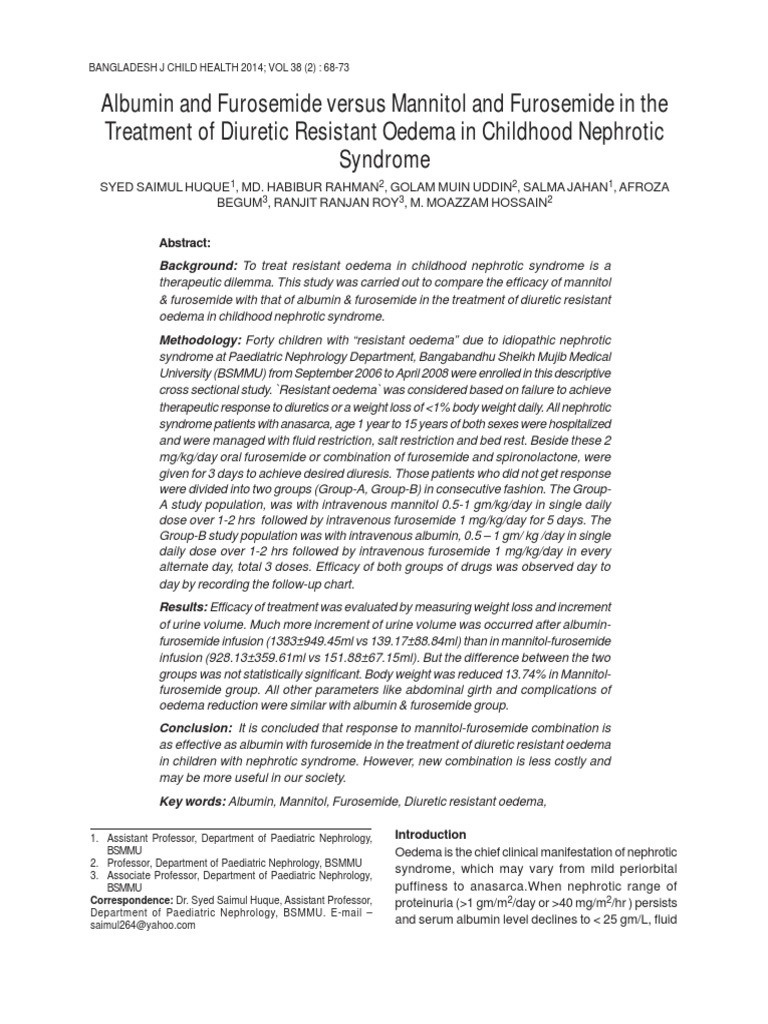 BANGLADESH J CHILD HEALTH 2014; VOL 38 (2) : 68-73

Albumin and Furosemide versus Mannitol and Furosemide in the Treatment of Diuretic Resistant Oedema in Childhood Nephrotic Syndrome

SYED SAIMUL HUQUE$^1$, MD. HABIBUR RAHMAN$^2$, GOLAM MUIN UDDIN$^2$, SALMA JAHAN$^1$, AFROZA BEGUM$^3$, RANJIT RANJAN ROY$^3$, M. MOAZZAM HOSSAIN$^2$

Abstract:

Background: To treat resistant oedema in childhood nephrotic syndrome is a therapeutic dilemma. This study was carried out to compare the efficacy of mannitol & furosemide with that of albumin & furosemide in the treatment of diuretic resistant oedema in childhood nephrotic syndrome.

Methodology: Forty children with "resistant oedema" due to idiopathic nephrotic syndrome at Paediatric Nephrology Department, Bangabandhu Sheikh Mujib Medical University (BSMMU) from September 2006 to April 2008 were enrolled in this descriptive cross sectional study. `Resistant oedema` was considered based on failure to achieve therapeutic response to diuretics or a weight loss of <1% body weight daily. All nephrotic syndrome patients with anasarca, age 1 year to 15 years of both sexes were hospitalized and were managed with fluid restriction, salt restriction and bed rest. Beside these 2 mg/kg/day oral furosemide or combination of furosemide and spironolactone, were given for 3 days to achieve desired diuresis. Those patients who did not get response were divided into two groups (Group-A, Group-B) in consecutive fashion. The Group-A study population, was with intravenous mannitol 0.5-1 gm/kg/day in single daily dose over 1-2 hrs followed by intravenous furosemide 1 mg/kg/day for 5 days. The Group-B study population was with intravenous albumin, 0.5 – 1 gm/ kg /day in single daily dose over 1-2 hrs followed by intravenous furosemide 1 mg/kg/day in every alternate day, total 3 doses. Efficacy of both groups of drugs was observed day to day by recording the follow-up chart.

Results: Efficacy of treatment was evaluated by measuring weight loss and increment of urine volume. Much more increment of urine volume was occurred after albumin-furosemide infusion (1383±949.45ml vs 139.17±88.84ml) than in mannitol-furosemide infusion (928.13±359.61ml vs 151.88±67.15ml). But the difference between the two groups was not statistically significant. Body weight was reduced 13.74% in Mannitol-furosemide group. All other parameters like abdominal girth and complications of oedema reduction were similar with albumin & furosemide group.

Conclusion: It is concluded that response to mannitol-furosemide combination is as effective as albumin with furosemide in the treatment of diuretic resistant oedema in children with nephrotic syndrome. However, new combination is less costly and may be more useful in our society.

Key words: Albumin, Mannitol, Furosemide, Diuretic resistant oedema,

1. Assistant Professor, Department of Paediatric Nephrology, BSMMU
2. Professor, Department of Paediatric Nephrology, BSMMU
3. Associate Professor, Department of Paediatric Nephrology, BSMMU

Correspondence: Dr. Syed Saimul Huque, Assistant Professor, Department of Paediatric Nephrology, BSMMU. E-mail – saimul264@yahoo.com

Introduction
Oedema is the chief clinical manifestation of nephrotic syndrome, which may vary from mild periorbital puffiness to anasarca.When nephrotic range of proteinuria (>1 gm/m$^2$/day or >40 mg/m$^2$/hr ) persists and serum albumin level declines to < 25 gm/L, fluid